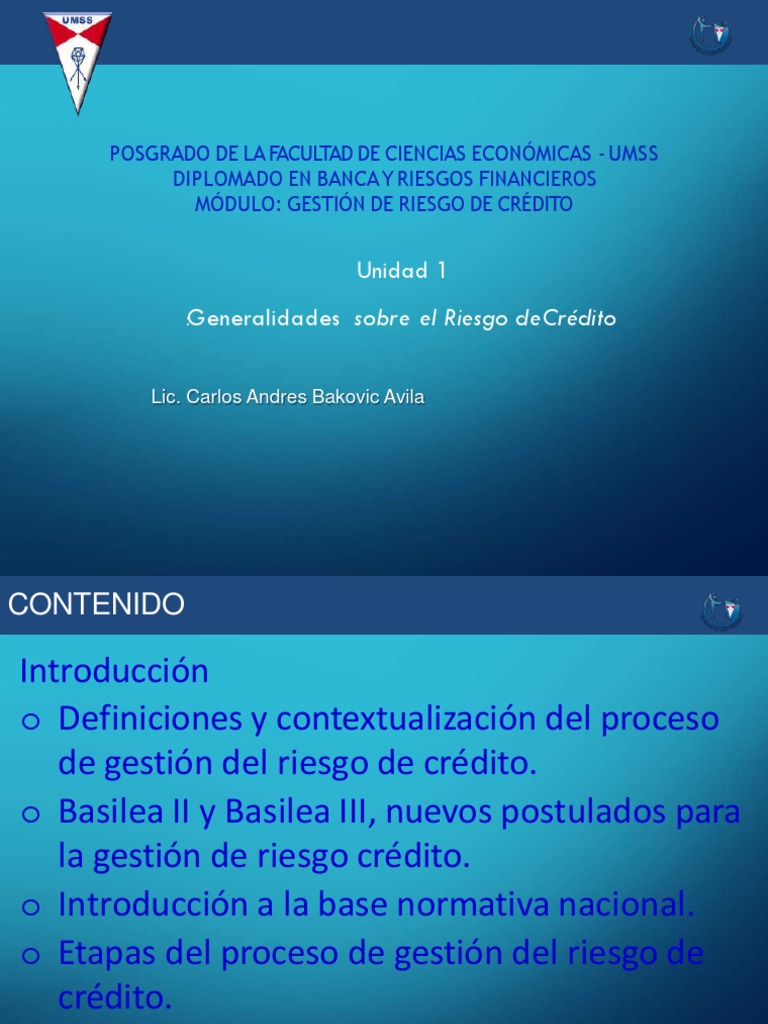 UMSS

POSGRADO DE LA FACULTAD DE CIENCIAS ECONÓMICAS - UMSS
DIPLOMADO EN BANCA Y RIESGOS FINANCIEROS
MÓDULO: GESTIÓN DE RIESGO DE CRÉDITO

Unidad 1

:Generalidades sobre el Riesgo deCrédito

Lic. Carlos Andres Bakovic Avila

CONTENIDO

Introducción

o Definiciones y contextualización del proceso de gestión del riesgo de crédito.

o Basilea II y Basilea III, nuevos postulados para la gestión de riesgo crédito.

o Introducción a la base normativa nacional.

o Etapas del proceso de gestión del riesgo de crédito.